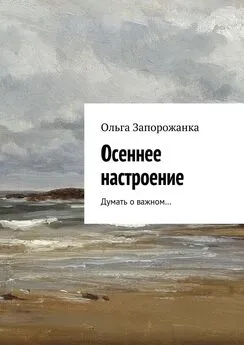 Ольга Запорожанка

Осеннее настроение

Думать о важном...